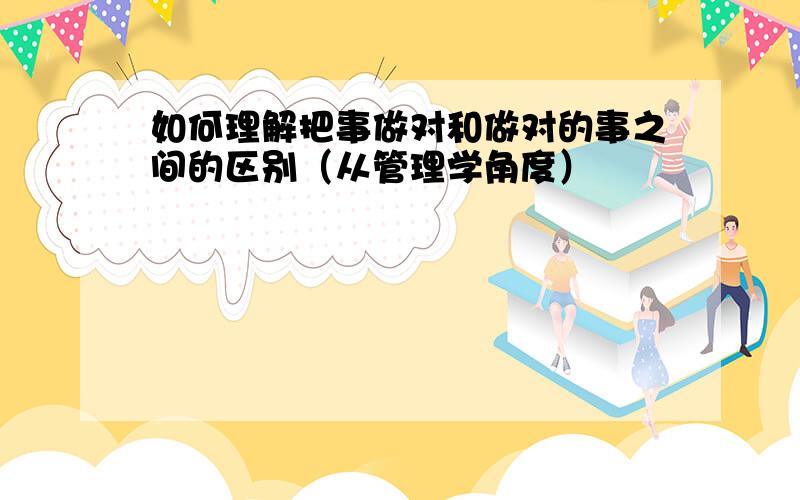 如何理解把事做对和做对的事之间的区别（从管理学角度）